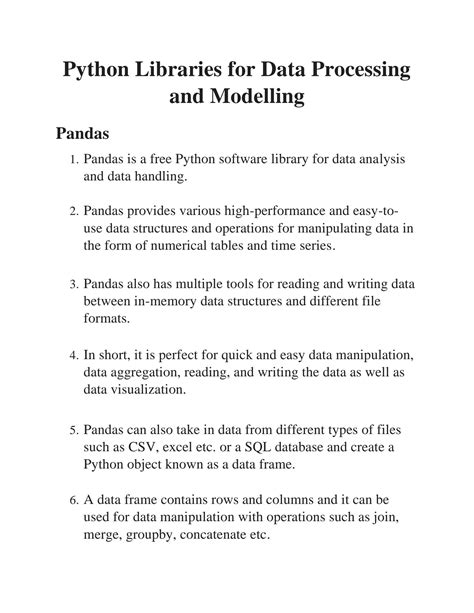 Python Libraries for Data Processing and Modelling

Pandas

1. Pandas is a free Python software library for data analysis and data handling.

2. Pandas provides various high-performance and easy-to-use data structures and operations for manipulating data in the form of numerical tables and time series.

3. Pandas also has multiple tools for reading and writing data between in-memory data structures and different file formats.

4. In short, it is perfect for quick and easy data manipulation, data aggregation, reading, and writing the data as well as data visualization.

5. Pandas can also take in data from different types of files such as CSV, excel etc. or a SQL database and create a Python object known as a data frame.

6. A data frame contains rows and columns and it can be used for data manipulation with operations such as join, merge, groupby, concatenate etc.